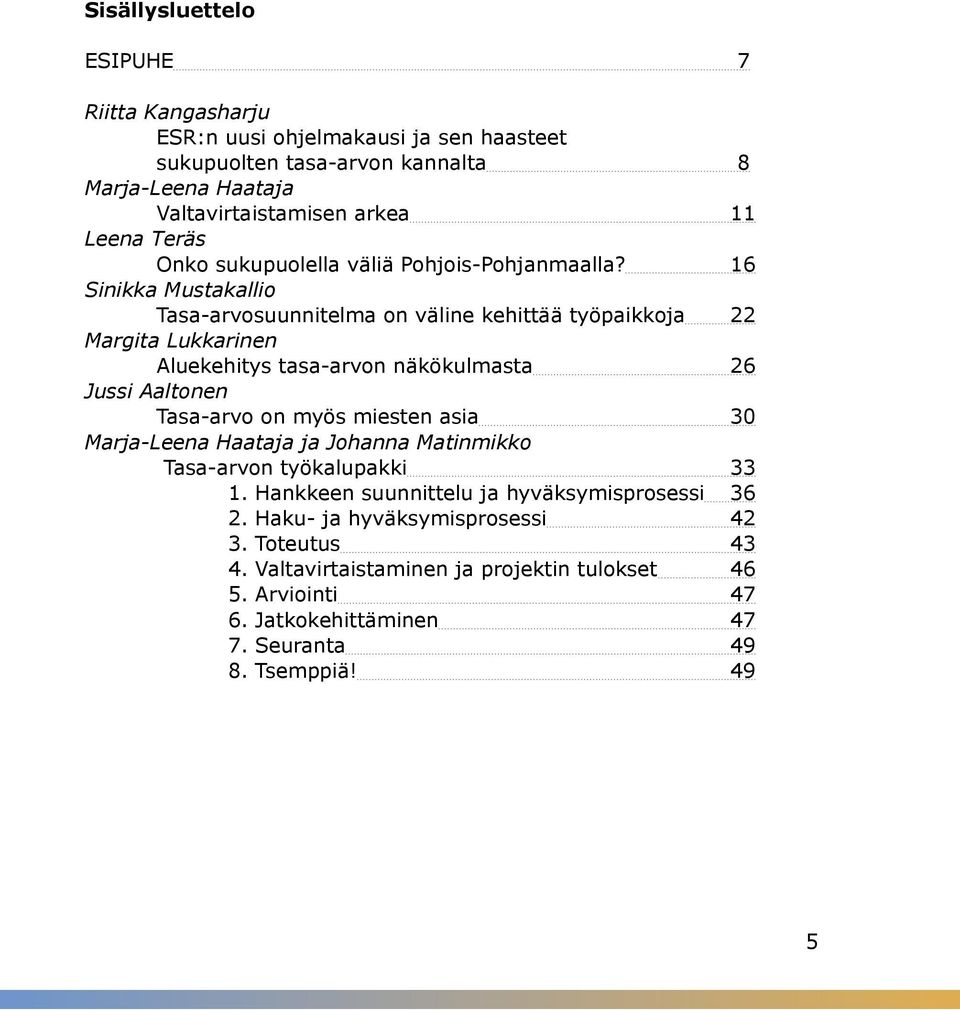 Sisällysluettelo

ESIPUHE 7

Riitta Kangasharju
ESR:n uusi ohjelmakausi ja sen haasteet sukupuolten tasa-arvon kannalta 8
Marja-Leena Haataja
Valtavirtaistamisen arkea 11
Leena Teräs
Onko sukupuolella väliä Pohjois-Pohjanmaalla? 16
Sinikka Mustakallio
Tasa-arvosuunnitelma on väline kehittää työpaikkoja 22
Margita Lukkarinen
Aluekehitys tasa-arvon näkökulmasta 26
Jussi Aaltonen
Tasa-arvo on myös miesten asia 30
Marja-Leena Haataja ja Johanna Matinmikko
Tasa-arvon työkalupakki 33
1. Hankkeen suunnittelu ja hyväksymisprosessi 36
2. Haku- ja hyväksymisprosessi 42
3. Toteutus 43
4. Valtavirtaistaminen ja projektin tulokset 46
5. Arviointi 47
6. Jatkokehittäminen 47
7. Seuranta 49
8. Tsemppiä! 49

5